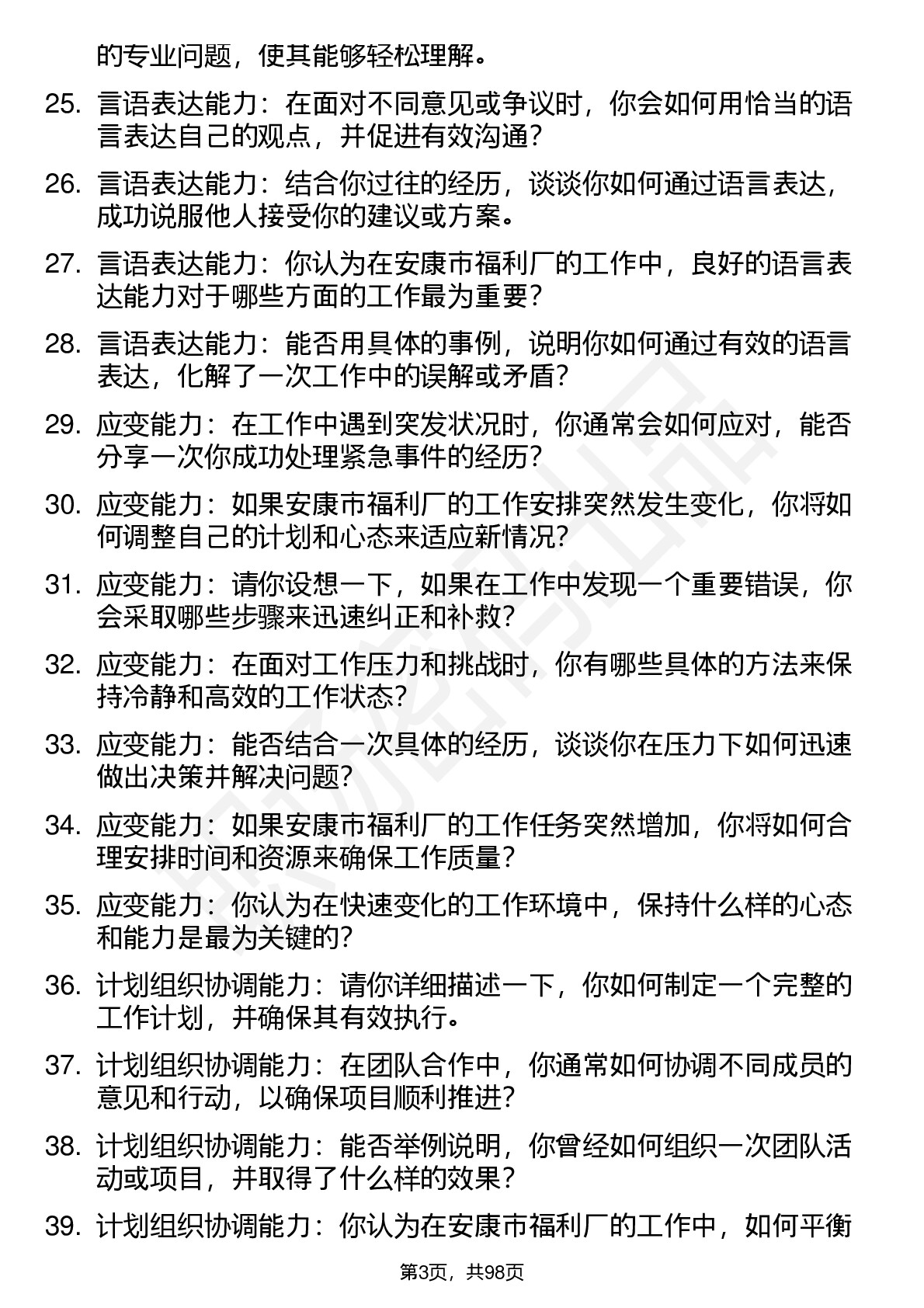 的专业问题，使其能够轻松理解。

25. 言语表达能力：在面对不同意见或争议时，你会如何用恰当的语言表达自己的观点，并促进有效沟通？

26. 言语表达能力：结合你过往的经历，谈谈你如何通过语言表达，成功说服他人接受你的建议或方案。

27. 言语表达能力：你认为在安康市福利厂的工作中，良好的语言表达能力对于哪些方面的工作最为重要？

28. 言语表达能力：能否用具体的事例，说明你如何通过有效的语言表达，化解了一次工作中的误解或矛盾？

29. 应变能力：在工作中遇到突发状况时，你通常会如何应对，能否分享一次你成功处理紧急事件的经历？

30. 应变能力：如果安康市福利厂的工作安排突然发生变化，你将如何调整自己的计划和心态来适应新情况？

31. 应变能力：请你设想一下，如果在工作中发现一个重要错误，你会采取哪些步骤来迅速纠正和补救？

32. 应变能力：在面对工作压力和挑战时，你有哪些具体的方法来保持冷静和高效的工作状态？

33. 应变能力：能否结合一次具体的经历，谈谈你在压力下如何迅速做出决策并解决问题？

34. 应变能力：如果安康市福利厂的工作任务突然增加，你将如何合理安排时间和资源来确保工作质量？

35. 应变能力：你认为在快速变化的工作环境中，保持什么样的心态和能力是最为关键的？

36. 计划组织协调能力：请你详细描述一下，你如何制定一个完整的工作计划，并确保其有效执行。

37. 计划组织协调能力：在团队合作中，你通常如何协调不同成员的意见和行动，以确保项目顺利推进？

38. 计划组织协调能力：能否举例说明，你曾经如何组织一次团队活动或项目，并取得了什么样的效果？

39. 计划组织协调能力：你认为在安康市福利厂的工作中，如何平衡

第3页，共98页